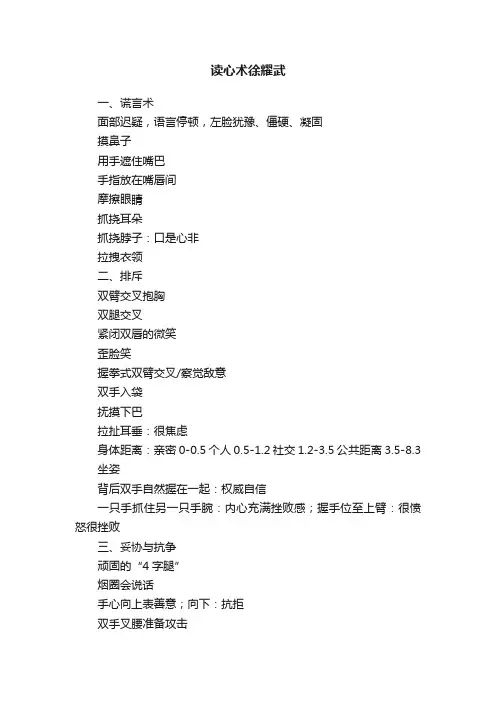 读心术徐耀武

一、谎言术

面部迟疑，语言停顿，左脸犹豫、僵硬、凝固

摸鼻子

用手遮住嘴巴

手指放在嘴唇间

摩擦眼睛

抓挠耳朵

抓挠脖子：口是心非

拉拽衣领

二、排斥

双臂交叉抱胸

双腿交叉

紧闭双唇的微笑

歪脸笑

握拳式双臂交叉/察觉敌意

双手入袋

抚摸下巴

拉扯耳垂：很焦虑

身体距离：亲密 0-0.5 个人 0.5-1.2 社交 1.2-3.5 公共距离 3.5-8.3

坐姿

背后双手自然握在一起：权威自信

一只手抓住另一只手腕：内心充满挫败感；握手位至上臂：很愤怒很挫败

三、妥协与抗争

顽固的“4 字腿”

烟圈会说话

手心向上表善意；向下：抗拒

双手叉腰准备攻击